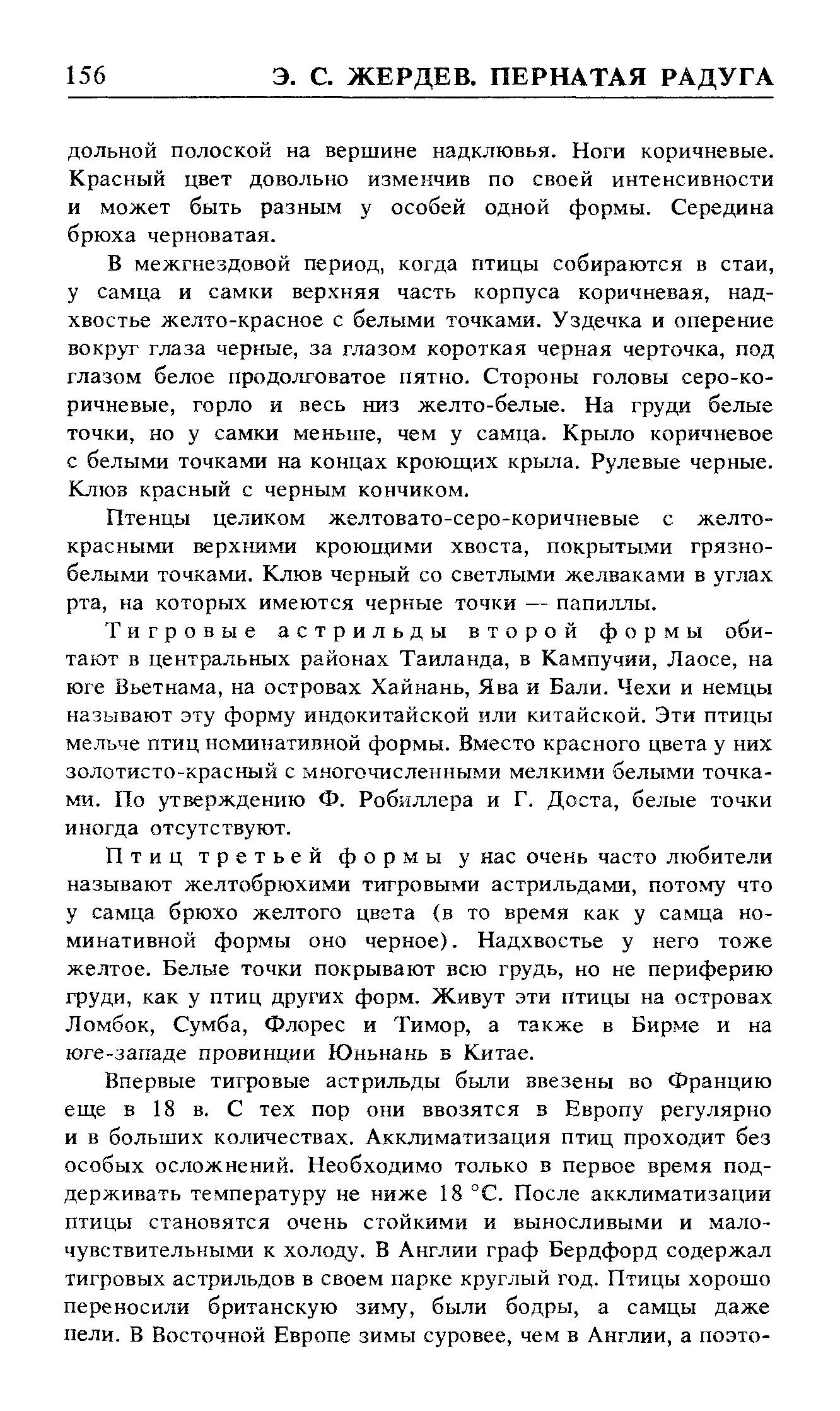 156 Э. С. ЖЕРДЕВ. ПЕРНАТАЯ РАДУГА

дольной полоской на вершине надклювья. Ноги коричневые. Красный цвет довольно изменчив по своей интенсивности и может быть разным у особей одной формы. Середина брюха черноватая.

В межгнездовой период, когда птицы собираются в стаи, у самца и самки верхняя часть корпуса коричневая, надхвостье желто-красное с белыми точками. Уздечка и оперение вокруг глаза черные, за глазом короткая черная черточка, под глазом белое продолговатое пятно. Стороны головы серо-коричневые, горло и весь низ желто-белые. На груди белые точки, но у самки меньше, чем у самца. Крыло коричневое с белыми точками на концах кроющих крыла. Рулевые черные. Клюв красный с черным кончиком.

Птенцы целиком желтовато-серо-коричневые с желто-красными верхними кроющими хвоста, покрытыми грязно-белыми точками. Клюв черный со светлыми желваками в углах рта, на которых имеются черные точки — папиллы.

Тигровые астрильды второй формы обитают в центральных районах Таиланда, в Кампучии, Лаосе, на юге Вьетнама, на островах Хайнань, Ява и Бали. Чехи и немцы называют эту форму индокитайской или китайской. Эти птицы мельче птиц номинативной формы. Вместо красного цвета у них золотисто-красный с многочисленными мелкими белыми точками. По утверждению Ф. Робиллера и Г. Доста, белые точки иногда отсутствуют.

Птиц третьей формы у нас очень часто любители называют желтобрюхими тигровыми астрильдами, потому что у самца брюхо желтого цвета (в то время как у самца номинативной формы оно черное). Надхвостье у него тоже желтое. Белые точки покрывают всю грудь, но не периферию груди, как у птиц других форм. Живут эти птицы на островах Ломбок, Сумба, Флорес и Тимор, а также в Бирме и на юге-западе провинции Юньнань в Китае.

Впервые тигровые астрильды были ввезены во Францию еще в 18 в. С тех пор они ввозятся в Европу регулярно и в больших количествах. Акклиматизация птиц проходит без особых осложнений. Необходимо только в первое время поддерживать температуру не ниже 18 °С. После акклиматизации птицы становятся очень стойкими и выносливыми и малочувствительными к холоду. В Англии граф Бердфорд содержал тигровых астрильдов в своем парке круглый год. Птицы хорошо переносили британскую зиму, были бодры, а самцы даже пели. В Восточной Европе зимы суровее, чем в Англии, а поэто-